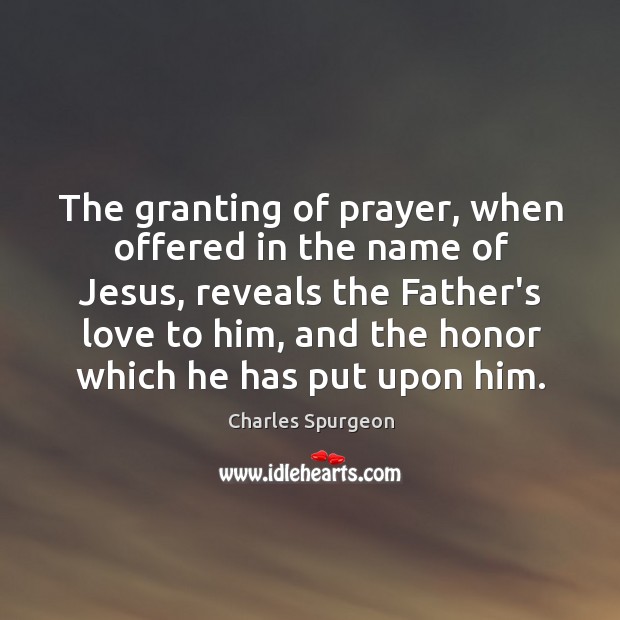 The granting of prayer, when offered in the name of Jesus, reveals the Father's love to him, and the honor which he has put upon him.

Charles Spurgeon

www.idlehearts.com